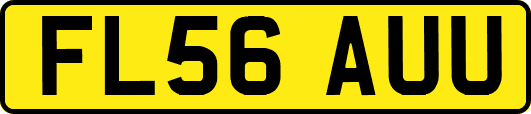 FL56 AUU